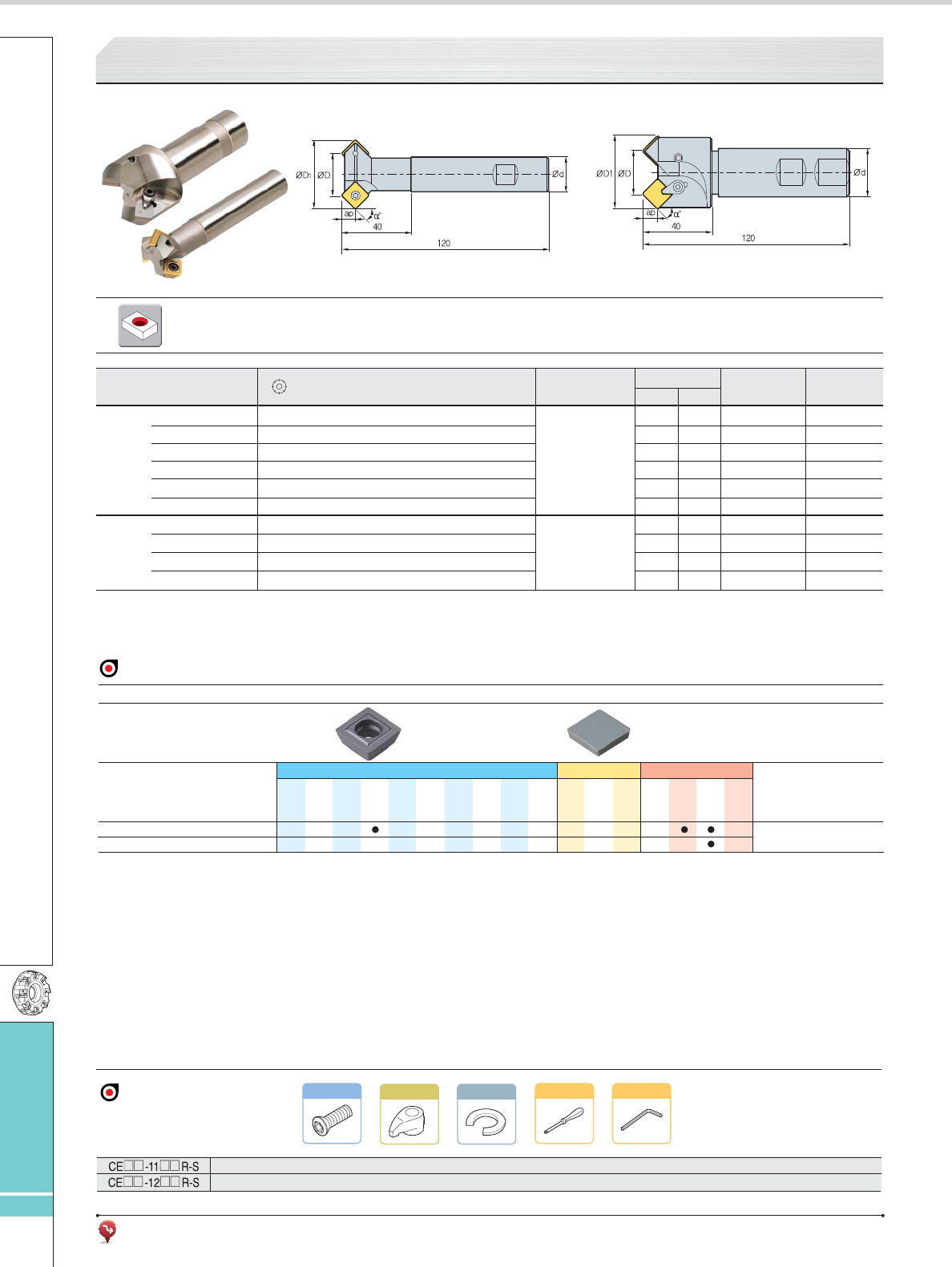 ØD1 ØD

Ød

ap α°

40

120

ØD1 ØD

Ød

ap α°

40

120

CE□□-11□□R-S

CE□□-12□□R-S